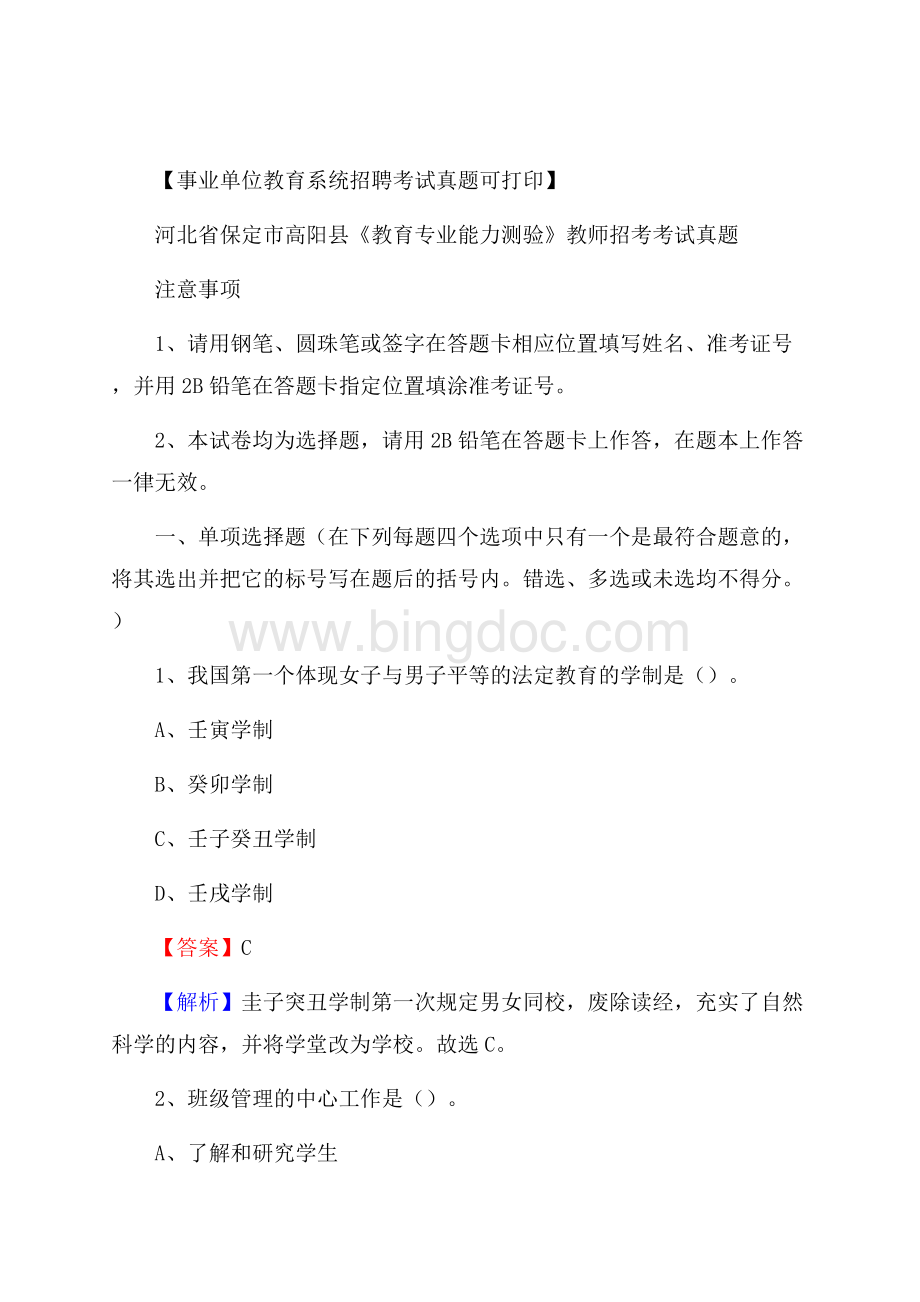 【事业单位教育系统招聘考试真题可打印】

河北省保定市高阳县《教育专业能力测验》教师招考考试真题

注意事项

1、请用钢笔、圆珠笔或签字在答题卡相应位置填写姓名、准考证号，并用2B铅笔在答题卡指定位置填涂准考证号。

2、本试卷均为选择题，请用2B铅笔在答题卡上作答，在题本上作答一律无效。

一、单项选择题（在下列每题四个选项中只有一个是最符合题意的，将其选出并把它的标号写在题后的括号内。错选、多选或未选均不得分。）

www.bingdoc.com

1、我国第一个体现女子与男子平等的法定教育的学制是（）。

A、壬寅学制

B、癸卯学制

C、壬子癸丑学制

D、壬戌学制

【答案】C

【解析】圭子突丑学制第一次规定男女同校，废除读经，充实了自然科学的内容，并将学堂改为学校。故选C。

2、班级管理的中心工作是（）。

A、了解和研究学生